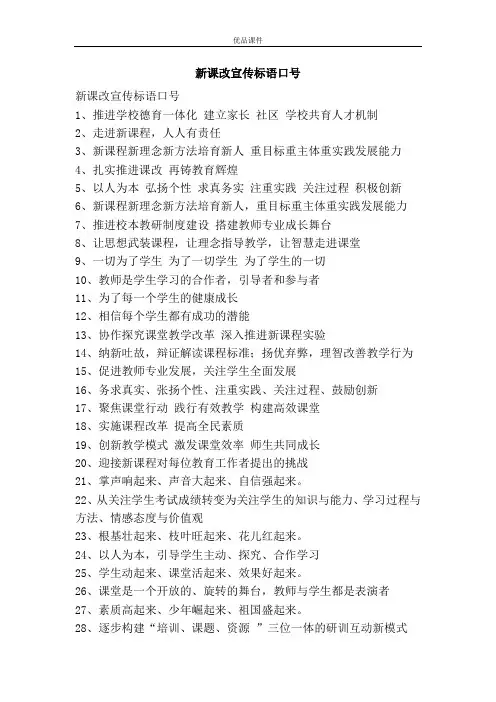 优品课件

新课改宣传标语口号

新课改宣传标语口号

1、推进学校德育一体化 建立家长 社区 学校共育人才机制

2、走进新课程，人人有责任

3、新课程新理念新方法培育新人 重目标重主体重实践发展能力

4、扎实推进课改 再铸教育辉煌

5、以人为本 弘扬个性 求真务实 注重实践 关注过程 积极创新

6、新课程新理念新方法培育新人，重目标重主体重实践发展能力

7、推进校本教研制度建设 搭建教师专业成长舞台

8、让思想武装课程，让理念指导教学，让智慧走进课堂

9、一切为了学生 为了一切学生 为了学生的一切

10、教师是学生学习的合作者，引导者和参与者

11、为了每一个学生的健康成长

12、相信每个学生都有成功的潜能

13、协作探究课堂教学改革 深入推进新课程实验

14、纳新吐故，辩证解读课程标准；扬优弃弊，理智改善教学行为

15、促进教师专业发展，关注学生全面发展

16、务求真实、张扬个性、注重实践、关注过程、鼓励创新

17、聚焦课堂行动 践行有效教学 构建高效课堂

18、实施课程改革 提高全民素质

19、创新教学模式 激发课堂效率 师生共同成长

20、迎接新课程对每位教育工作者提出的挑战

21、掌声响起来、声音大起来、自信强起来。

22、从关注学生考试成绩转变为关注学生的知识与能力、学习过程与方法、情感态度与价值观

23、根基壮起来、枝叶旺起来、花儿红起来。

24、以人为本，引导学生主动、探究、合作学习

25、学生动起来、课堂活起来、效果好起来。

26、课堂是一个开放的、旋转的舞台，教师与学生都是表演者

27、素质高起来、少年崛起来、祖国盛起来。

28、逐步构建“培训、课题、资源 ”三位一体的研训互动新模式